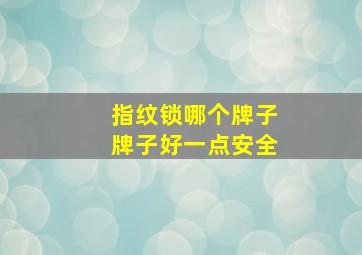 指纹锁哪个牌子
牌子好一点安全